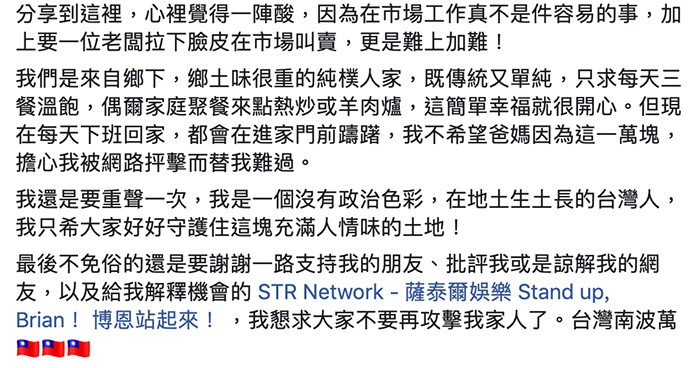 分享到這裡，心裡覺得一陣酸，因為在市場工作真不是件容易的事，加上要一位老闆拉下臉皮在市場叫賣，更是難上加難！

我們是來自鄉下，鄉土味很重的純樸人家，既傳統又單純，只求每天三餐溫飽，偶爾家庭聚餐來點熱炒或羊肉爐，這簡單幸福就很開心。但現在每天下班回家，都會在進家門前躊躇，我不希望爸媽因為這一萬塊，擔心我被網路抨擊而替我難過。

我還是要重聲一次，我是一個沒有政治色彩，在地土生土長的台灣人，我只希大家好好守護住這塊充滿人情味的土地！

最後不免俗的還是要謝謝一路支持我的朋友、批評我或是諒解我的網友，以及給我解釋機會的 STR Network - 薩泰爾娛樂 Stand up, Brian！ 博恩站起來！ ，我懇求大家不要再攻擊我家人了。台灣南波萬 🇹🇼🇹🇼🇹🇼